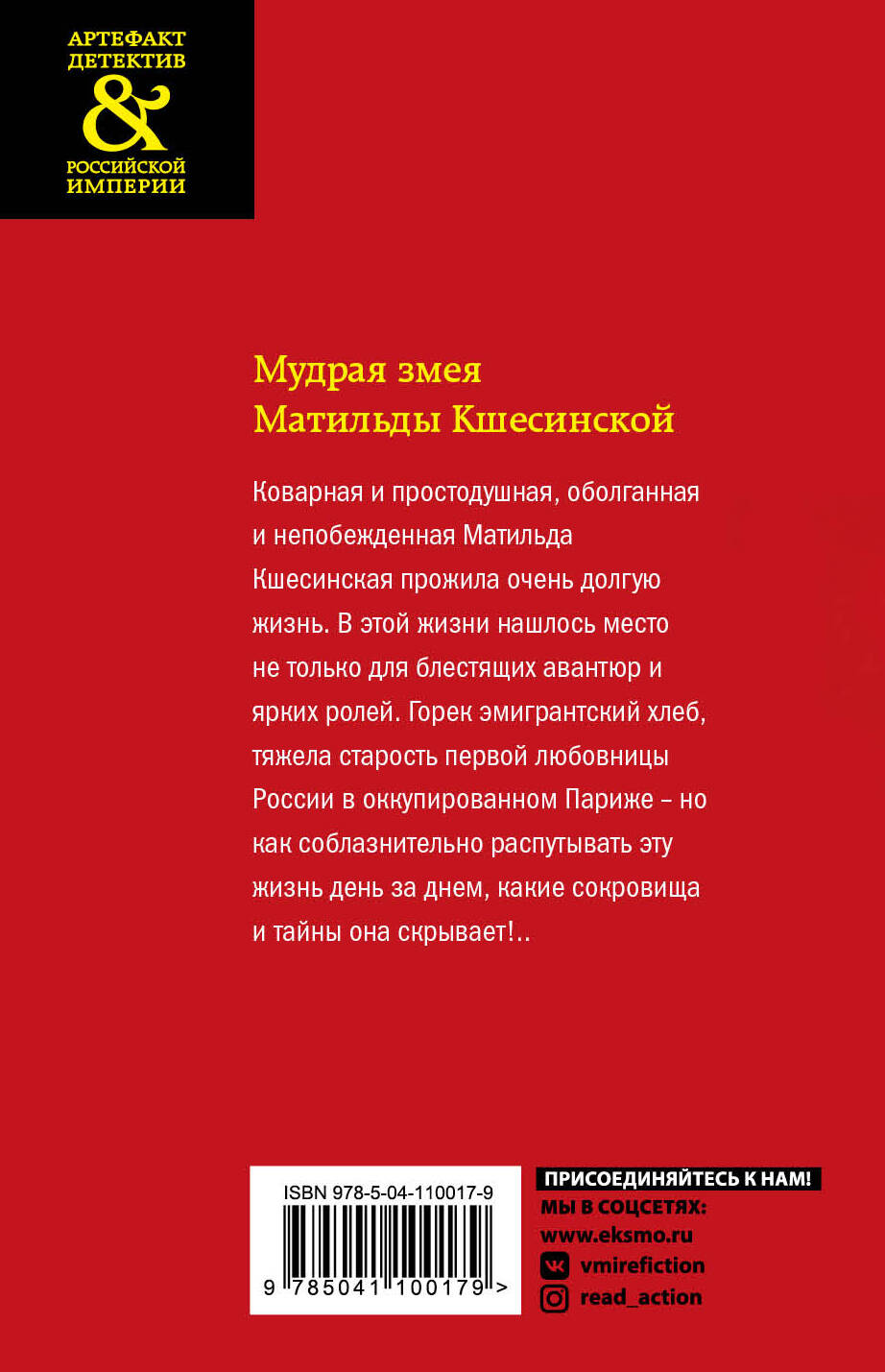 АРТЕФАКТ ДЕТЕКТИВ
&
РОССИЙСКОЙ ИМПЕРИИ

Мудрая змея
Матильды Кшесинской

Коварная и простодушная, оболганная и непобежденная Матильда Кшесинская прожила очень долгую жизнь. В этой жизни нашлось место не только для блестящих авантюр и ярких ролей. Горек эмигрантский хлеб, тяжела старость первой любовницы России в оккупированном Париже – но как соблазнительно распутывать эту жизнь день за днем, какие сокровища и тайны она скрывает!..

ISBN 978-5-04-110017-9
9 785041 100179 >

ПРИСОЕДИНЯЙТЕСЬ К НАМ!
МЫ В СОЦСЕТЯХ:
www.eksmo.ru
vmirefiction
read_action